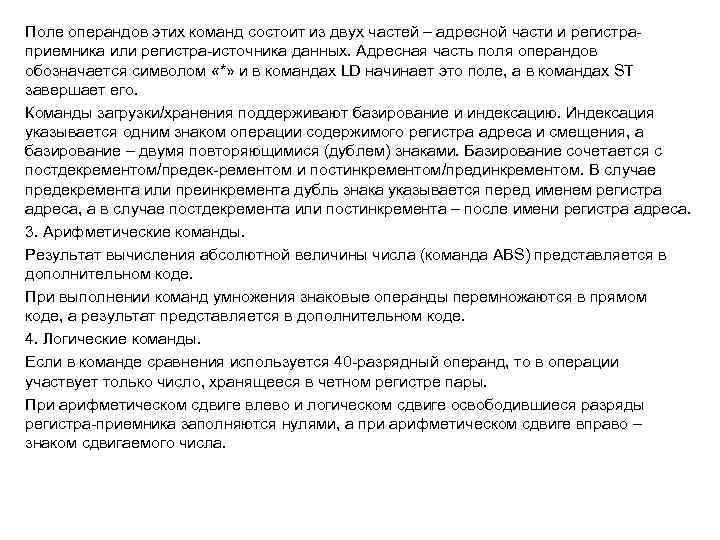 Поле операндов этих команд состоит из двух частей – адресной части и регистра-приемника или регистра-источника данных. Адресная часть поля операндов обозначается символом «*» и в командах LD начинает это поле, а в командах ST завершает его.

Команды загрузки/хранения поддерживают базирование и индексацию. Индексация указывается одним знаком операции содержимого регистра адреса и смещения, а базирование – двумя повторяющимися (дублем) знаками. Базирование сочетается с постдекрементом/предек-рементом и постинкрементом/прединкрементом. В случае предекремента или преинкремента дубль знака указывается перед именем регистра адреса, а в случае постдекремента или постинкремента – после имени регистра адреса.

3. Арифметические команды.

Результат вычисления абсолютной величины числа (команда ABS) представляется в дополнительном коде.

При выполнении команд умножения знаковые операнды перемножаются в прямом коде, а результат представляется в дополнительном коде.

4. Логические команды.

Если в команде сравнения используется 40-разрядный операнд, то в операции участвует только число, хранящееся в четном регистре пары.

При арифметическом сдвиге влево и логическом сдвиге освободившиеся разряды регистра-приемника заполняются нулями, а при арифметическом сдвиге вправо – знаком сдвигаемого числа.